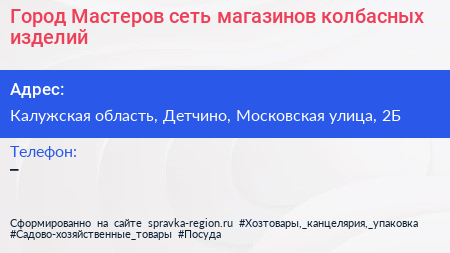 Город Мастеров сеть магазинов колбасных изделий

Адрес:

Калужская область, Детчино, Московская улица, 2Б

Телефон:

–

Сформированно на сайте spravka-region.ru #Хозтовары,_канцелярия,_упаковка #Садово-хозяйственные_товары #Посуда